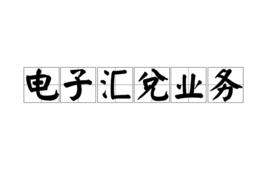 电子汇兑业务